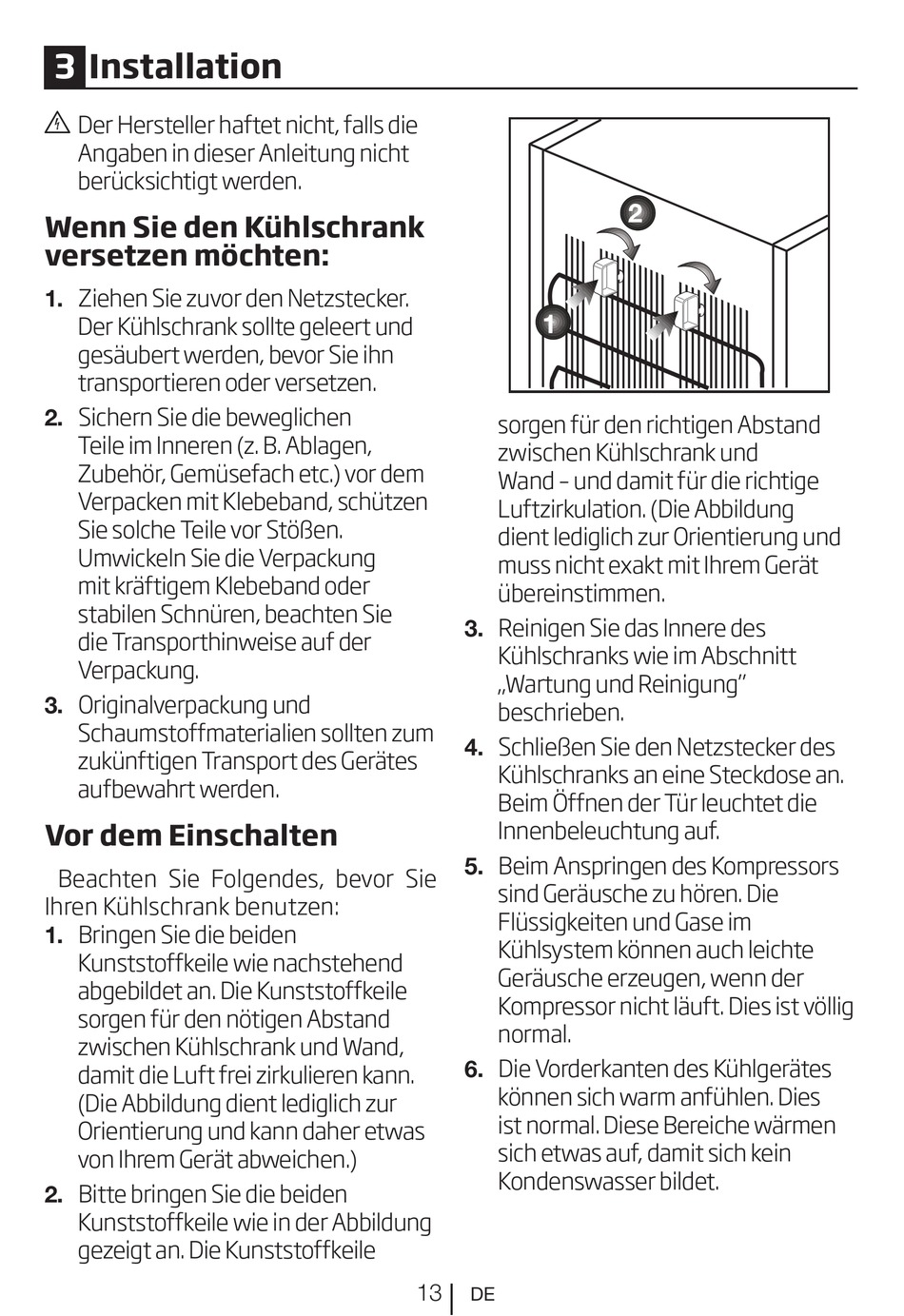 3 Installation

⚠ Der Hersteller haftet nicht, falls die Angaben in dieser Anleitung nicht berücksichtigt werden.

Wenn Sie den Kühlschrank versetzen möchten:

1. Ziehen Sie zuvor den Netzstecker. Der Kühlschrank sollte geleert und gesäubert werden, bevor Sie ihn transportieren oder versetzen.
2. Sichern Sie die beweglichen Teile im Inneren (z. B. Ablagen, Zubehör, Gemüsefach etc.) vor dem Verpacken mit Klebeband, schützen Sie solche Teile vor Stößen. Umwickeln Sie die Verpackung mit kräftigem Klebeband oder stabilen Schnüren, beachten Sie die Transporthinweise auf der Verpackung.
3. Originalverpackung und Schaumstoffmaterialien sollten zum zukünftigen Transport des Gerätes aufbewahrt werden.

Vor dem Einschalten

Beachten Sie Folgendes, bevor Sie Ihren Kühlschrank benutzen:
1. Bringen Sie die beiden Kunststoffkeile wie nachstehend abgebildet an. Die Kunststoffkeile sorgen für den nötigen Abstand zwischen Kühlschrank und Wand, damit die Luft frei zirkulieren kann. (Die Abbildung dient lediglich zur Orientierung und kann daher etwas von Ihrem Gerät abweichen.)
2. Bitte bringen Sie die beiden Kunststoffkeile wie in der Abbildung gezeigt an. Die Kunststoffkeile

2
1

sorgen für den richtigen Abstand zwischen Kühlschrank und Wand – und damit für die richtige Luftzirkulation. (Die Abbildung dient lediglich zur Orientierung und muss nicht exakt mit Ihrem Gerät übereinstimmen.
3. Reinigen Sie das Innere des Kühlschranks wie im Abschnitt „Wartung und Reinigung" beschrieben.
4. Schließen Sie den Netzstecker des Kühlschranks an eine Steckdose an. Beim Öffnen der Tür leuchtet die Innenbeleuchtung auf.
5. Beim Anspringen des Kompressors sind Geräusche zu hören. Die Flüssigkeiten und Gase im Kühlsystem können auch leichte Geräusche erzeugen, wenn der Kompressor nicht läuft. Dies ist völlig normal.
6. Die Vorderkanten des Kühlgerätes können sich warm anfühlen. Dies ist normal. Diese Bereiche wärmen sich etwas auf, damit sich kein Kondenswasser bildet.

13 | DE